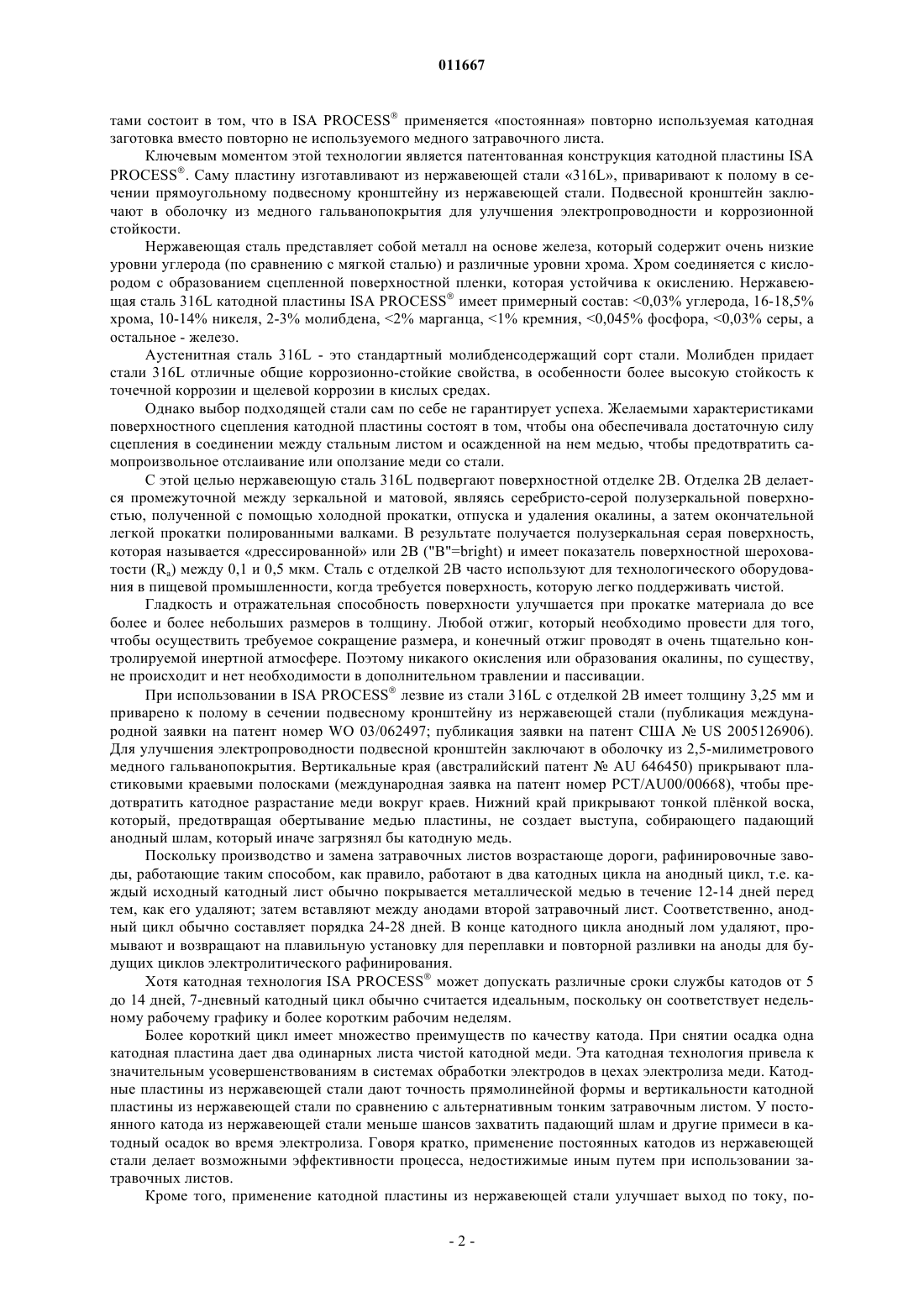 011667

тами состоит в том, что в ISA PROCESS® применяется «постоянная» повторно используемая катодная заготовка вместо повторно не используемого медного затравочного листа.

Ключевым моментом этой технологии является патентованная конструкция катодной пластины ISA PROCESS®. Саму пластину изготавливают из нержавеющей стали «316L», приваривают к полому в сечении прямоугольному подвесному кронштейну из нержавеющей стали. Подвесной кронштейн заключают в оболочку из медного гальванопокрытия для улучшения электропроводности и коррозионной стойкости.

Нержавеющая сталь представляет собой металл на основе железа, который содержит очень низкие уровни углерода (по сравнению с мягкой сталью) и различные уровни хрома. Хром соединяется с кислородом с образованием сцепленной поверхностной пленки, которая устойчива к окислению. Нержавеющая сталь 316L катодной пластины ISA PROCESS® имеет примерный состав: <0,03% углерода, 16-18,5% хрома, 10-14% никеля, 2-3% молибдена, <2% марганца, <1% кремния, <0,045% фосфора, <0,03% серы, а остальное - железо.

Аустенитная сталь 316L - это стандартный молибденсодержащий сорт стали. Молибден придает стали 316L отличные общие коррозионно-стойкие свойства, в особенности более высокую стойкость к точечной коррозии и щелевой коррозии в кислых средах.

Однако выбор подходящей стали сам по себе не гарантирует успеха. Желаемыми характеристиками поверхностного сцепления катодной пластины состоят в том, чтобы она обеспечивала достаточную силу сцепления в соединении между стальным листом и осажденной на нем медью, чтобы предотвратить самопроизвольное отслаивание или оползание меди со стали.

С этой целью нержавеющую сталь 316L подвергают поверхностной отделке 2B. Отделка 2B делается промежуточной между зеркальной и матовой, являясь серебристо-серой полузеркальной поверхностью, полученной с помощью холодной прокатки, отпуска и удаления окалины, а затем окончательной легкой прокатки полированными валками. В результате получается полузеркальная серая поверхность, которая называется «дрессированной» или 2B ("B"=bright) и имеет показатель поверхностной шероховатости ($R_a$) между 0,1 и 0,5 мкм. Сталь с отделкой 2B часто используют для технологического оборудования в пищевой промышленности, когда требуется поверхность, которую легко поддерживать чистой.

Гладкость и отражательная способность поверхности улучшается при прокатке материала до все более и более небольших размеров в толщину. Любой отжиг, который необходимо провести для того, чтобы осуществить требуемое сокращение размера, и конечный отжиг проводят в очень тщательно контролируемой инертной атмосфере. Поэтому никакого окисления или образования окалины, по существу, не происходит и нет необходимости в дополнительном травлении и пассивации.

При использовании в ISA PROCESS® лезвие из стали 316L с отделкой 2B имеет толщину 3,25 мм и приварено к полому в сечении подвесному кронштейну из нержавеющей стали (публикация международной заявки на патент номер WO 03/062497; публикация заявки на патент США № US 2005126906). Для улучшения электропроводности подвесной кронштейн заключают в оболочку из 2,5-милиметрового медного гальванопокрытия. Вертикальные края (австралийский патент № AU 646450) прикрывают пластиковыми краевыми полосками (международная заявка на патент номер PCT/AU00/00668), чтобы предотвратить катодное разрастание меди вокруг краев. Нижний край прикрывают тонкой плёнкой воска, который, предотвращая обертывание медью пластины, не создает выступа, собирающего падающий анодный шлам, который иначе загрязнял бы катодную медь.

Поскольку производство и замена затравочных листов возрастающе дороги, рафинировочные заводы, работающие таким способом, как правило, работают в два катодных цикла на анодный цикл, т.е. каждый исходный катодный лист обычно покрывается металлической медью в течение 12-14 дней перед тем, как его удаляют; затем вставляют между анодами второй затравочный лист. Соответственно, анодный цикл обычно составляет порядка 24-28 дней. В конце катодного цикла анодный лом удаляют, промывают и возвращают на плавильную установку для переплавки и повторной разливки на аноды для будущих циклов электролитического рафинирования.

Хотя катодная технология ISA PROCESS® может допускать различные сроки службы катодов от 5 до 14 дней, 7-дневный катодный цикл обычно считается идеальным, поскольку он соответствует недельному рабочему графику и более коротким рабочим неделям.

Более короткий цикл имеет множество преимуществ по качеству катода. При снятии осадка одна катодная пластина дает два одинарных листа чистой катодной меди. Эта катодная технология привела к значительным усовершенствованиям в системах обработки электродов в цехах электролиза меди. Катодные пластины из нержавеющей стали дают точность прямолинейной формы и вертикальности катодной пластины из нержавеющей стали по сравнению с альтернативным тонким затравочным листом. У постоянного катода из нержавеющей стали меньше шансов захватить падающий шлам и другие примеси в катодный осадок во время электролиза. Говоря кратко, применение постоянных катодов из нержавеющей стали делает возможными эффективности процесса, недостижимые иным путем при использовании затравочных листов.

Кроме того, применение катодной пластины из нержавеющей стали улучшает выход по току, по-

- 2 -